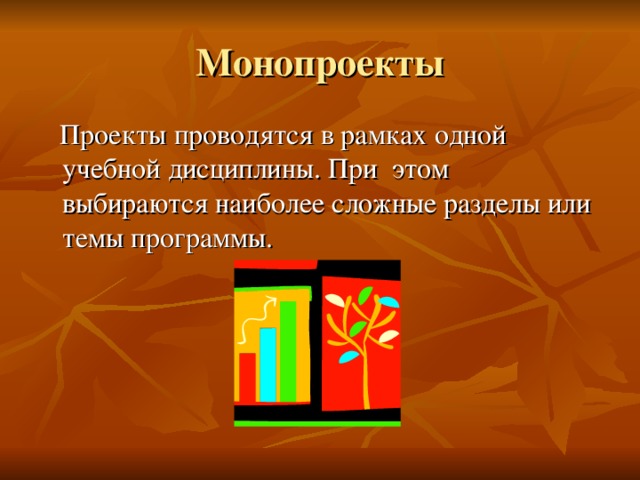 Монопроекты

Проекты проводятся в рамках одной учебной дисциплины. При этом выбираются наиболее сложные разделы или темы программы.